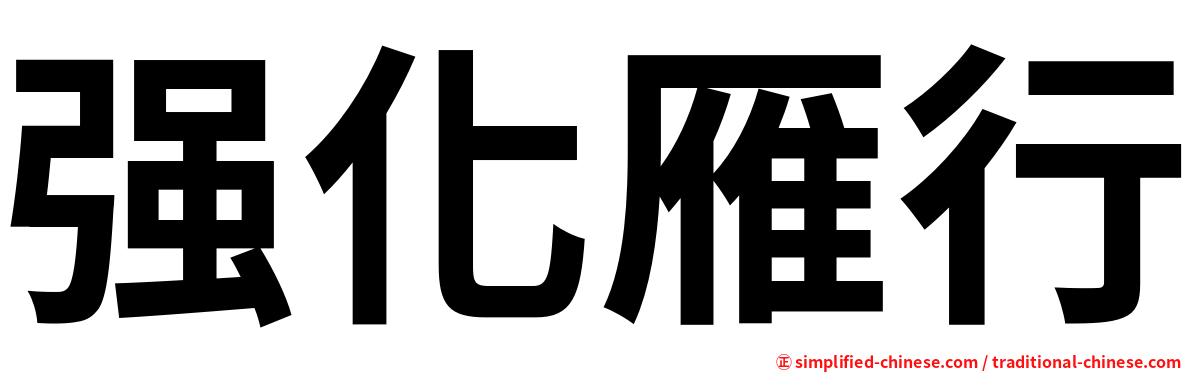 强化雁行

㊣ simplified-chinese.com / traditional-chinese.com